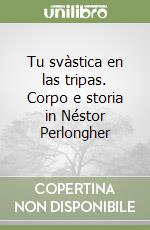 unilibro

Tu svàstica en las tripas. Corpo e storia in Néstor Perlongher

COPERTINA
NON DISPONIBILE